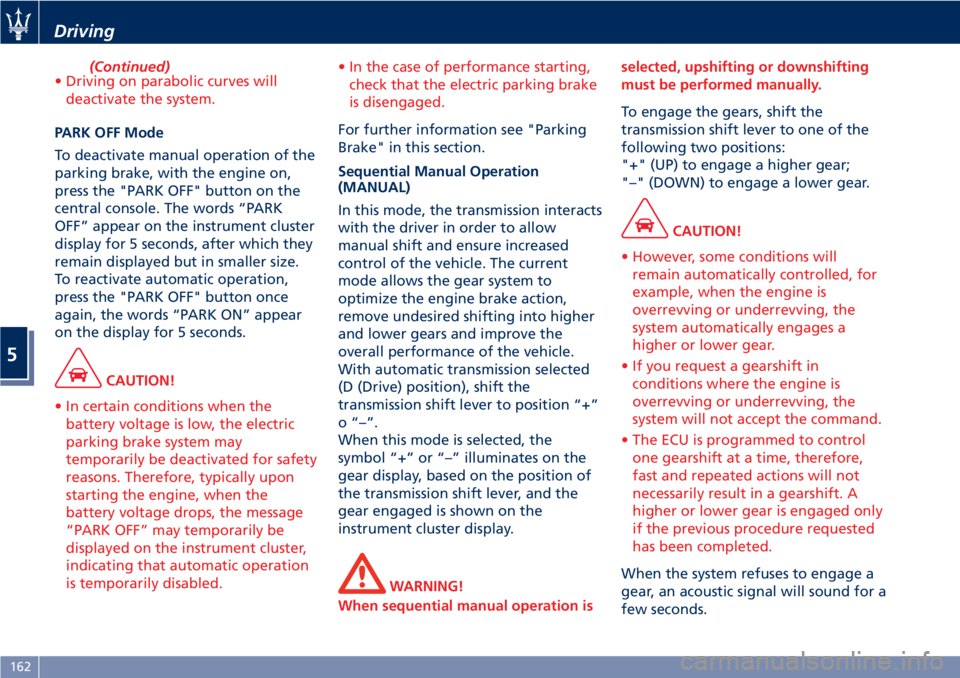 Driving

5

(Continued)
• Driving on parabolic curves will deactivate the system.

PARK OFF Mode

To deactivate manual operation of the parking brake, with the engine on, press the "PARK OFF" button on the central console. The words “PARK OFF” appear on the instrument cluster display for 5 seconds, after which they remain displayed but in smaller size. To reactivate automatic operation, press the "PARK OFF" button once again, the words “PARK ON” appear on the display for 5 seconds.

CAUTION!

• In certain conditions when the battery voltage is low, the electric parking brake system may temporarily be deactivated for safety reasons. Therefore, typically upon starting the engine, when the battery voltage drops, the message “PARK OFF” may temporarily be displayed on the instrument cluster, indicating that automatic operation is temporarily disabled.

• In the case of performance starting, check that the electric parking brake is disengaged.

For further information see "Parking Brake" in this section.

Sequential Manual Operation (MANUAL)

In this mode, the transmission interacts with the driver in order to allow manual shift and ensure increased control of the vehicle. The current mode allows the gear system to optimize the engine brake action, remove undesired shifting into higher and lower gears and improve the overall performance of the vehicle. With automatic transmission selected (D (Drive) position), shift the transmission shift lever to position “+” o “–”.
When this mode is selected, the symbol “+” or “–” illuminates on the gear display, based on the position of the transmission shift lever, and the gear engaged is shown on the instrument cluster display.

WARNING!
When sequential manual operation is selected, upshifting or downshifting must be performed manually.

To engage the gears, shift the transmission shift lever to one of the following two positions:
"+" (UP) to engage a higher gear;
"–" (DOWN) to engage a lower gear.

CAUTION!

• However, some conditions will remain automatically controlled, for example, when the engine is overrevving or underrevving, the system automatically engages a higher or lower gear.
• If you request a gearshift in conditions where the engine is overrevving or underrevving, the system will not accept the command.
• The ECU is programmed to control one gearshift at a time, therefore, fast and repeated actions will not necessarily result in a gearshift. A higher or lower gear is engaged only if the previous procedure requested has been completed.

When the system refuses to engage a gear, an acoustic signal will sound for a few seconds.

162

carmanualsonline.info